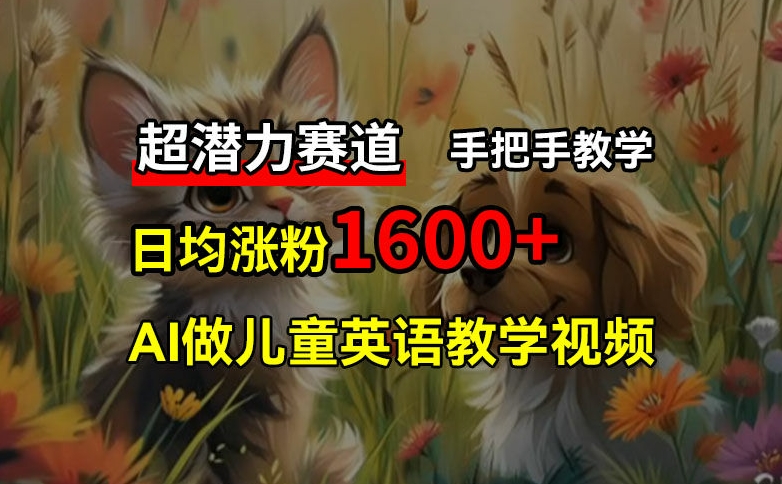 超潜力赛道 手把手教学

日均涨粉1600+

AI做儿童英语教学视频